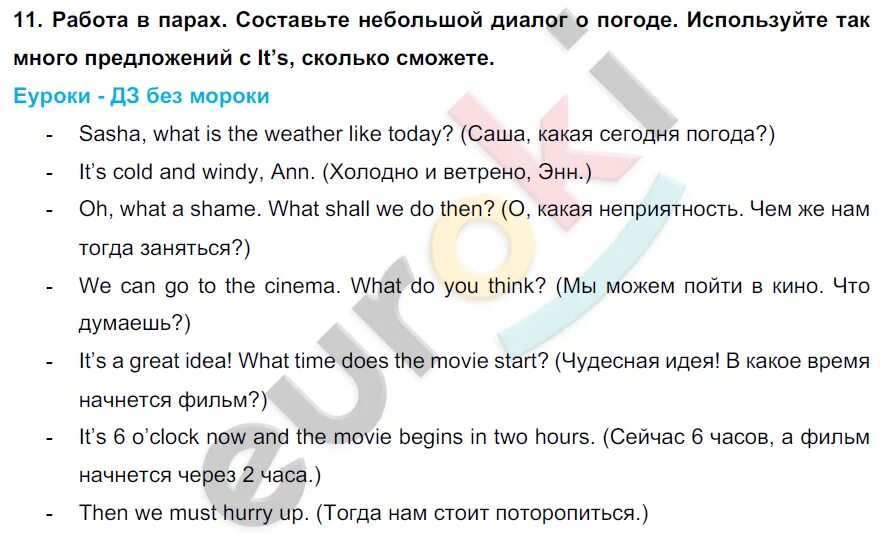 11. Работа в парах. Составьте небольшой диалог о погоде. Используйте так много предложений с It's, сколько сможете.

Еуроки - ДЗ без мороки

- Sasha, what is the weather like today? (Саша, какая сегодня погода?)
- It's cold and windy, Ann. (Холодно и ветрено, Энн.)
- Oh, what a shame. What shall we do then? (О, какая неприятность. Чем же нам тогда заняться?)
- We can go to the cinema. What do you think? (Мы можем пойти в кино. Что думаешь?)
- It's a great idea! What time does the movie start? (Чудесная идея! В какое время начнется фильм?)
- It's 6 o'clock now and the movie begins in two hours. (Сейчас 6 часов, а фильм начнется через 2 часа.)
- Then we must hurry up. (Тогда нам стоит поторопиться.)

euroki